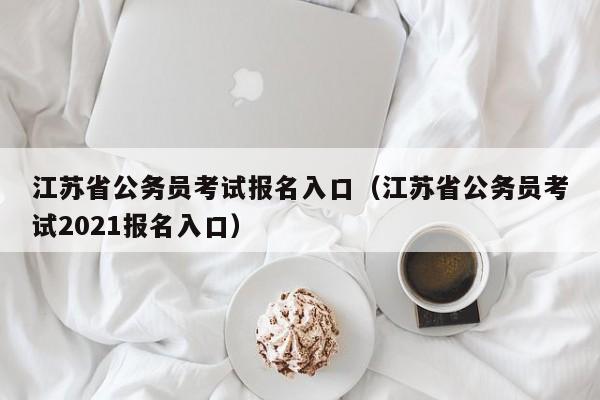 江苏省公务员考试报名入口（江苏省公务员考试2021报名入口）